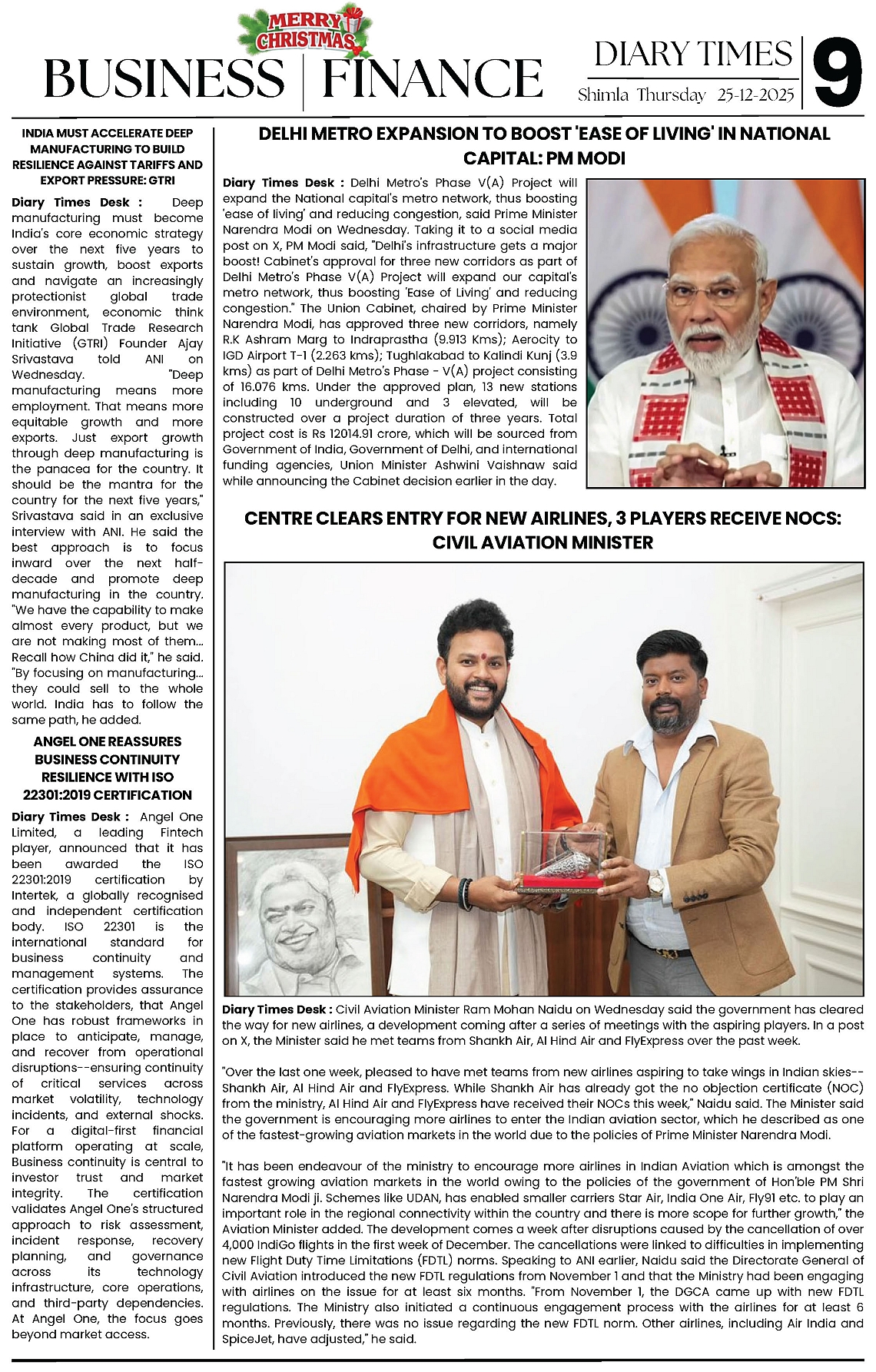 MERRY CHRISTMAS

BUSINESS | FINANCE

DIARY TIMES
Shimla Thursday 25-12-2025

9

INDIA MUST ACCELERATE DEEP MANUFACTURING TO BUILD RESILIENCE AGAINST TARIFFS AND EXPORT PRESSURE: GTRI

Diary Times Desk : Deep manufacturing must become India's core economic strategy over the next five years to sustain growth, boost exports and navigate an increasingly protectionist global trade environment, economic think tank Global Trade Research Initiative (GTRI) Founder Ajay Srivastava told ANI on Wednesday. "Deep manufacturing means more employment. That means more equitable growth and more exports. Just export growth through deep manufacturing is the panacea for the country. It should be the mantra for the country for the next five years," Srivastava said in an exclusive interview with ANI. He said the best approach is to focus inward over the next half-decade and promote deep manufacturing in the country. "We have the capability to make almost every product, but we are not making most of them... Recall how China did it," he said. "By focusing on manufacturing... they could sell to the whole world. India has to follow the same path, he added.

ANGEL ONE REASSURES BUSINESS CONTINUITY RESILIENCE WITH ISO 22301:2019 CERTIFICATION

Diary Times Desk : Angel One Limited, a leading Fintech player, announced that it has been awarded the ISO 22301:2019 certification by Intertek, a globally recognised and independent certification body. ISO 22301 is the international standard for business continuity and management systems. The certification provides assurance to the stakeholders, that Angel One has robust frameworks in place to anticipate, manage, and recover from operational disruptions--ensuring continuity of critical services across market volatility, technology incidents, and external shocks. For a digital-first financial platform operating at scale, Business continuity is central to investor trust and market integrity. The certification validates Angel One's structured approach to risk assessment, incident response, recovery planning, and governance across its technology infrastructure, core operations, and third-party dependencies. At Angel One, the focus goes beyond market access.

DELHI METRO EXPANSION TO BOOST 'EASE OF LIVING' IN NATIONAL CAPITAL: PM MODI

Diary Times Desk : Delhi Metro's Phase V(A) Project will expand the National capital's metro network, thus boosting 'ease of living' and reducing congestion, said Prime Minister Narendra Modi on Wednesday. Taking it to a social media post on X, PM Modi said, "Delhi's infrastructure gets a major boost! Cabinet's approval for three new corridors as part of Delhi Metro's Phase V(A) Project will expand our capital's metro network, thus boosting 'Ease of Living' and reducing congestion." The Union Cabinet, chaired by Prime Minister Narendra Modi, has approved three new corridors, namely R.K Ashram Marg to Indraprastha (9.913 Kms); Aerocity to IGD Airport T-1 (2.263 kms); Tughlakabad to Kalindi Kunj (3.9 kms) as part of Delhi Metro's Phase - V(A) project consisting of 16.076 kms. Under the approved plan, 13 new stations including 10 underground and 3 elevated, will be constructed over a project duration of three years. Total project cost is Rs 12014.91 crore, which will be sourced from Government of India, Government of Delhi, and international funding agencies, Union Minister Ashwini Vaishnaw said while announcing the Cabinet decision earlier in the day.

CENTRE CLEARS ENTRY FOR NEW AIRLINES, 3 PLAYERS RECEIVE NOCS: CIVIL AVIATION MINISTER

Diary Times Desk : Civil Aviation Minister Ram Mohan Naidu on Wednesday said the government has cleared the way for new airlines, a development coming after a series of meetings with the aspiring players. In a post on X, the Minister said he met teams from Shankh Air, Al Hind Air and FlyExpress over the past week.

"Over the last one week, pleased to have met teams from new airlines aspiring to take wings in Indian skies--Shankh Air, Al Hind Air and FlyExpress. While Shankh Air has already got the no objection certificate (NOC) from the ministry, Al Hind Air and FlyExpress have received their NOCs this week," Naidu said. The Minister said the government is encouraging more airlines to enter the Indian aviation sector, which he described as one of the fastest-growing aviation markets in the world due to the policies of Prime Minister Narendra Modi.

"It has been endeavour of the ministry to encourage more airlines in Indian Aviation which is amongst the fastest growing aviation markets in the world owing to the policies of the government of Hon'ble PM Shri Narendra Modi ji. Schemes like UDAN, has enabled smaller carriers Star Air, India One Air, Fly91 etc. to play an important role in the regional connectivity within the country and there is more scope for further growth," the Aviation Minister added. The development comes a week after disruptions caused by the cancellation of over 4,000 IndiGo flights in the first week of December. The cancellations were linked to difficulties in implementing new Flight Duty Time Limitations (FDTL) norms. Speaking to ANI earlier, Naidu said the Directorate General of Civil Aviation introduced the new FDTL regulations from November 1 and that the Ministry had been engaging with airlines on the issue for at least six months. "From November 1, the DGCA came up with new FDTL regulations. The Ministry also initiated a continuous engagement process with the airlines for at least 6 months. Previously, there was no issue regarding the new FDTL norm. Other airlines, including Air India and SpiceJet, have adjusted," he said.